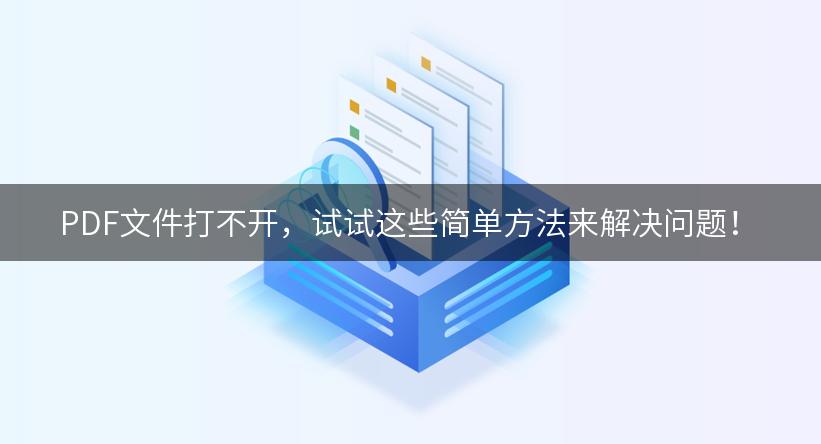 PDF文件打不开，试试这些简单方法来解决问题！